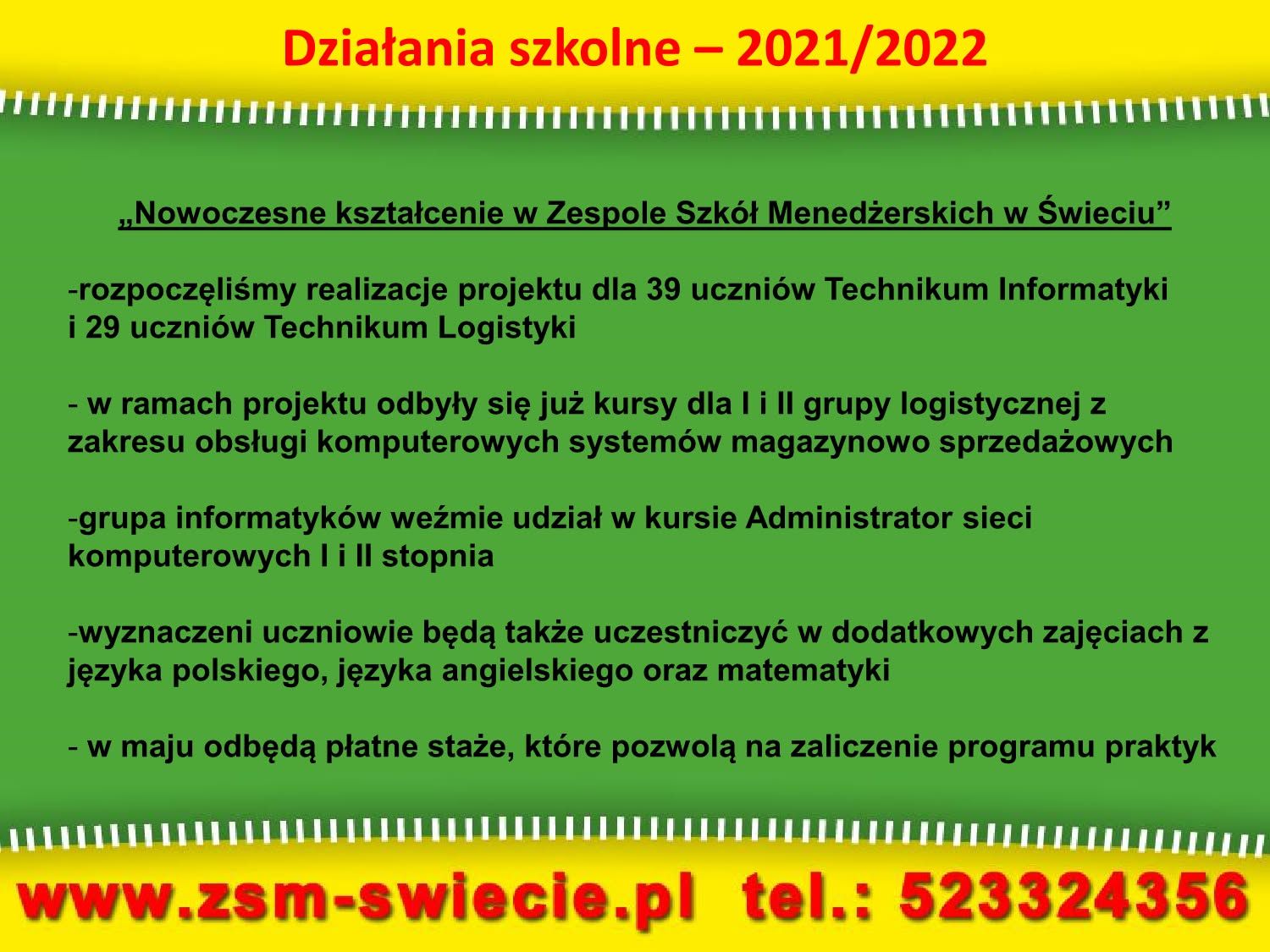 Działania szkolne – 2021/2022

„Nowoczesne kształcenie w Zespole Szkół Menedżerskich w Świeciu”

-rozpoczęliśmy realizacje projektu dla 39 uczniów Technikum Informatyki i 29 uczniów Technikum Logistyki

- w ramach projektu odbyły się już kursy dla I i II grupy logistycznej z zakresu obsługi komputerowych systemów magazynowo sprzedażowych

-grupa informatyków weźmie udział w kursie Administrator sieci komputerowych I i II stopnia

-wyznaczeni uczniowie będą także uczestniczyć w dodatkowych zajęciach z języka polskiego, języka angielskiego oraz matematyki

- w maju odbędą płatne staże, które pozwolą na zaliczenie programu praktyk

www.zsm-swiecie.pl tel.: 523324356